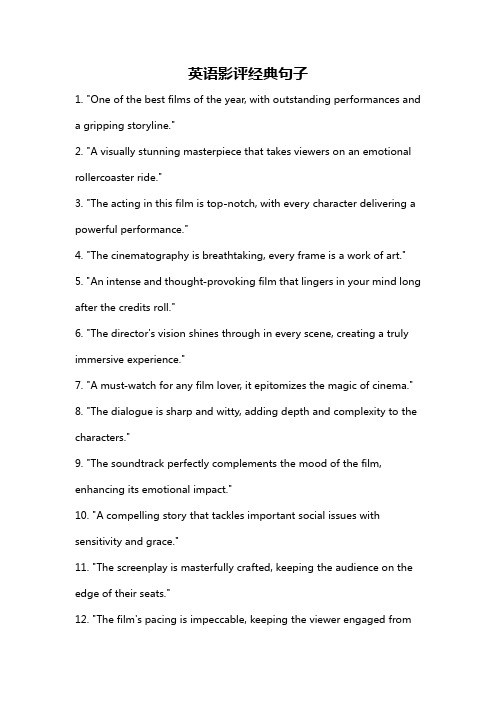 英语影评经典句子

1. "One of the best films of the year, with outstanding performances and a gripping storyline."

2. "A visually stunning masterpiece that takes viewers on an emotional rollercoaster ride."

3. "The acting in this film is top-notch, with every character delivering a powerful performance."

4. "The cinematography is breathtaking, every frame is a work of art."

5. "An intense and thought-provoking film that lingers in your mind long after the credits roll."

6. "The director's vision shines through in every scene, creating a truly immersive experience."

7. "A must-watch for any film lover, it epitomizes the magic of cinema."

8. "The dialogue is sharp and witty, adding depth and complexity to the characters."

9. "The soundtrack perfectly complements the mood of the film, enhancing its emotional impact."

10. "A compelling story that tackles important social issues with sensitivity and grace."

11. "The screenplay is masterfully crafted, keeping the audience on the edge of their seats."

12. "The film's pacing is impeccable, keeping the viewer engaged from